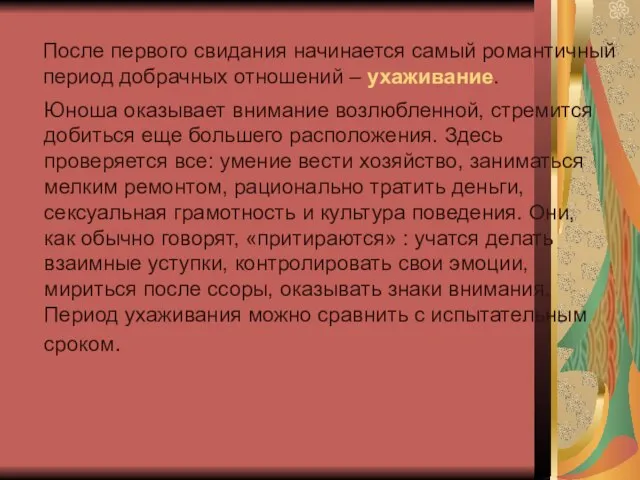 После первого свидания начинается самый романтичный период добрачных отношений – ухаживание.

Юноша оказывает внимание возлюбленной, стремится добиться еще большего расположения. Здесь проверяется все: умение вести хозяйство, заниматься мелким ремонтом, рационально тратить деньги, сексуальная грамотность и культура поведения. Они, как обычно говорят, «притираются» : учатся делать взаимные уступки, контролировать свои эмоции, мириться после ссоры, оказывать знаки внимания. Период ухаживания можно сравнить с испытательным сроком.